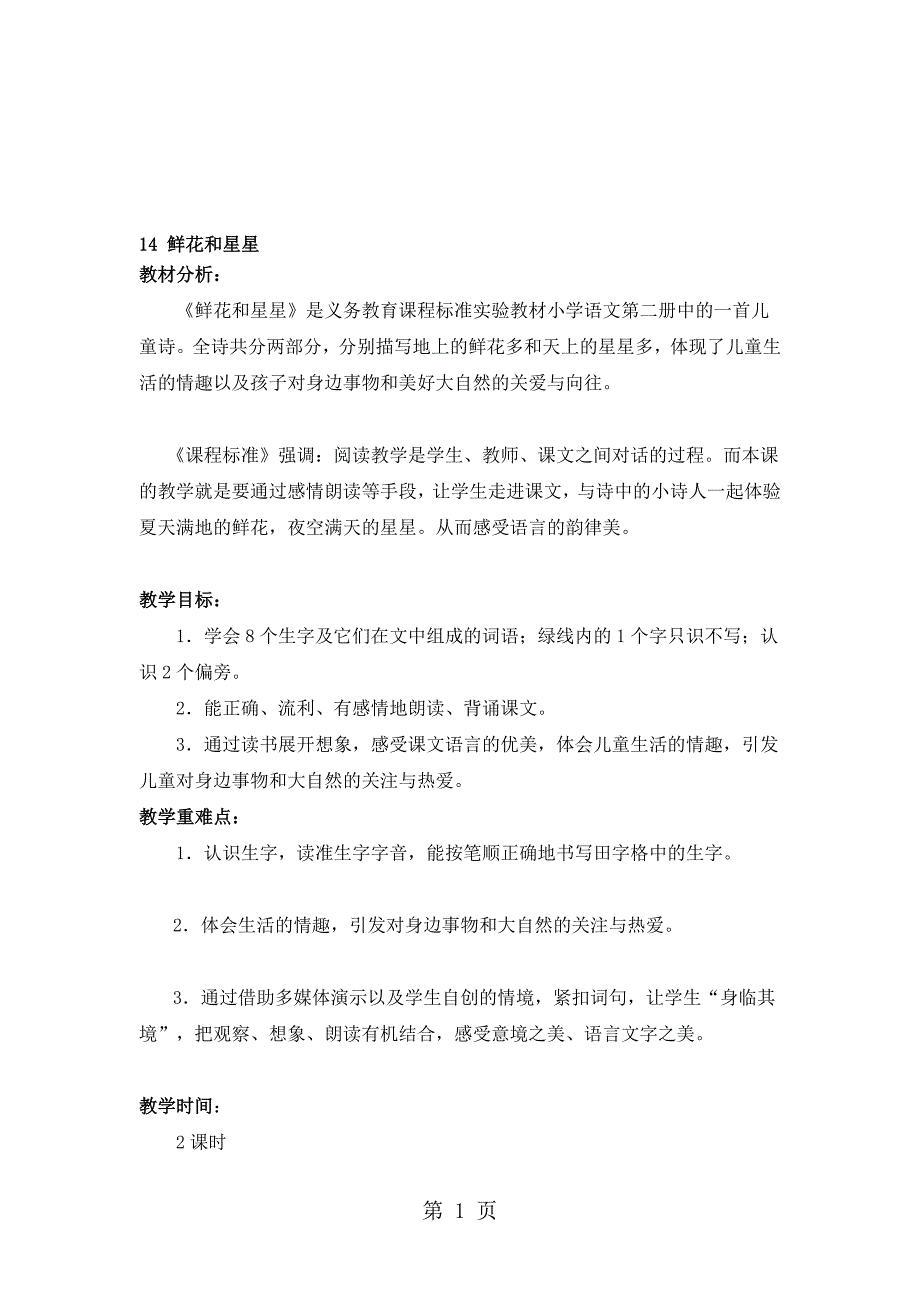 14 鲜花和星星
教材分析：
《鲜花和星星》是义务教育课程标准实验教材小学语文第二册中的一首儿童诗。全诗共分两部分，分别描写地上的鲜花多和天上的星星多，体现了儿童生活的情趣以及孩子对身边事物和美好大自然的关爱与向往。

《课程标准》强调：阅读教学是学生、教师、课文之间对话的过程。而本课的教学就是要通过感情朗读等手段，让学生走进课文，与诗中的小诗人一起体验夏天满地的鲜花，夜空满天的星星。从而感受语言的韵律美。

教学目标：
1．学会 8 个生字及它们在文中组成的词语；绿线内的 1 个字只识不写；认识 2 个偏旁。
2．能正确、流利、有感情地朗读、背诵课文。
3．通过读书展开想象，感受课文语言的优美，体会儿童生活的情趣，引发儿童对身边事物和大自然的关注与热爱。
教学重难点：
1．认识生字，读准生字字音，能按笔顺正确地书写田字格中的生字。

2．体会生活的情趣，引发对身边事物和大自然的关注与热爱。

3．通过借助多媒体演示以及学生自创的情境，紧扣词句，让学生“身临其境”，把观察、想象、朗读有机结合，感受意境之美、语言文字之美。

教学时间：
2 课时

第 1 页